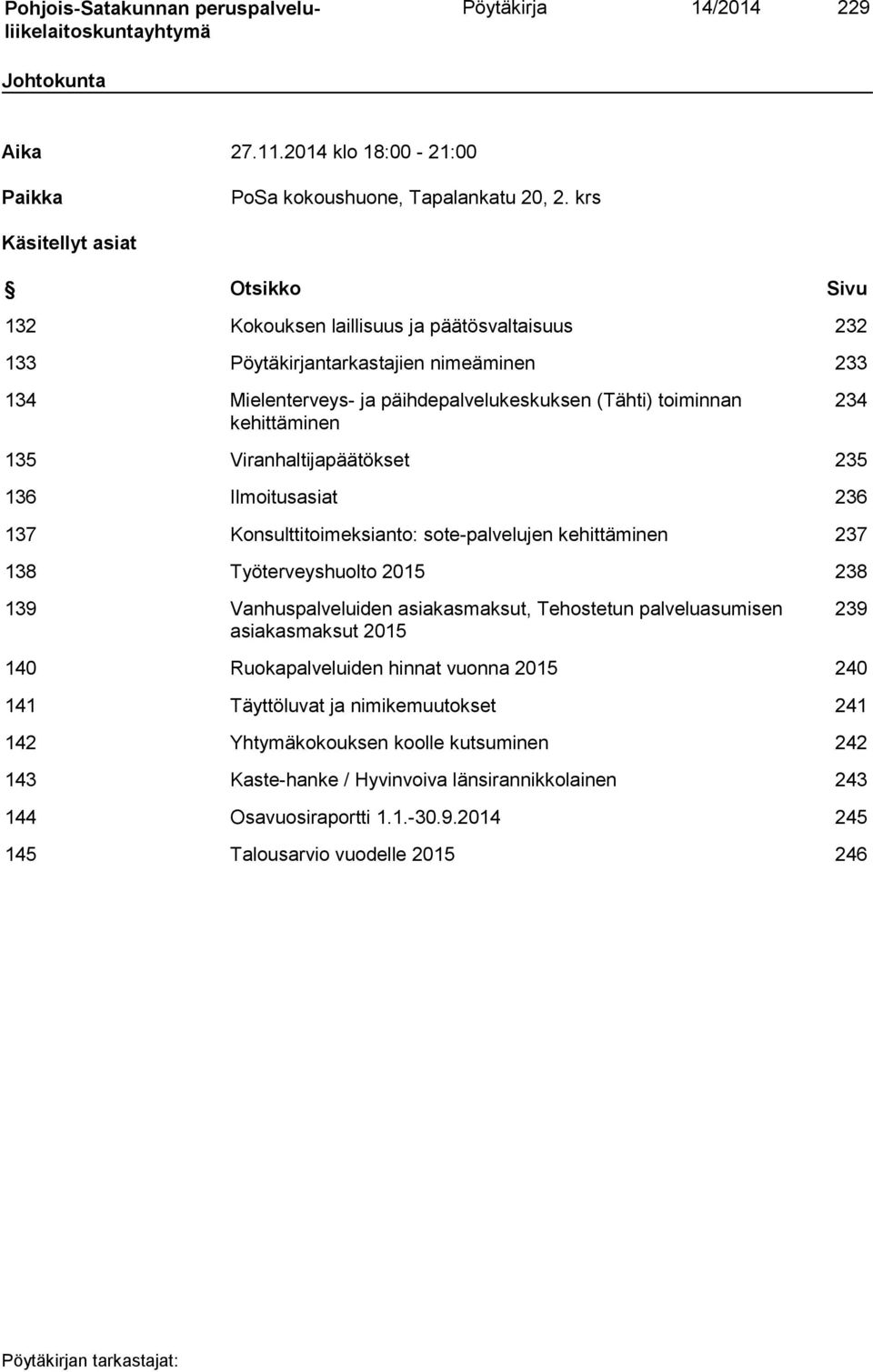 Pohjois-Satakunnan peruspalvelu-liikelaitoskuntayhtymä Pöytäkirja 14/2014 229

Johtokunta

Aika 27.11.2014 klo 18:00 - 21:00

Paikka PoSa kokoushuone, Tapalankatu 20, 2. krs

Käsitellyt asiat

| § | Otsikko | Sivu |
|---|---|---|
| 132 | Kokouksen laillisuus ja päätösvaltaisuus | 232 |
| 133 | Pöytäkirjantarkastajien nimeäminen | 233 |
| 134 | Mielenterveys- ja päihdepalvelukeskuksen (Tähti) toiminnan kehittäminen | 234 |
| 135 | Viranhaltijapäätökset | 235 |
| 136 | Ilmoitusasiat | 236 |
| 137 | Konsulttitoimeksianto: sote-palvelujen kehittäminen | 237 |
| 138 | Työterveyshuolto 2015 | 238 |
| 139 | Vanhuspalveluiden asiakasmaksut, Tehostetun palveluasumisen asiakasmaksut 2015 | 239 |
| 140 | Ruokapalveluiden hinnat vuonna 2015 | 240 |
| 141 | Täyttöluvat ja nimikemuutokset | 241 |
| 142 | Yhtymäkokouksen koolle kutsuminen | 242 |
| 143 | Kaste-hanke / Hyvinvoiva länsirannikkolainen | 243 |
| 144 | Osavuosiraportti 1.1.-30.9.2014 | 245 |
| 145 | Talousarvio vuodelle 2015 | 246 |

Pöytäkirjan tarkastajat: